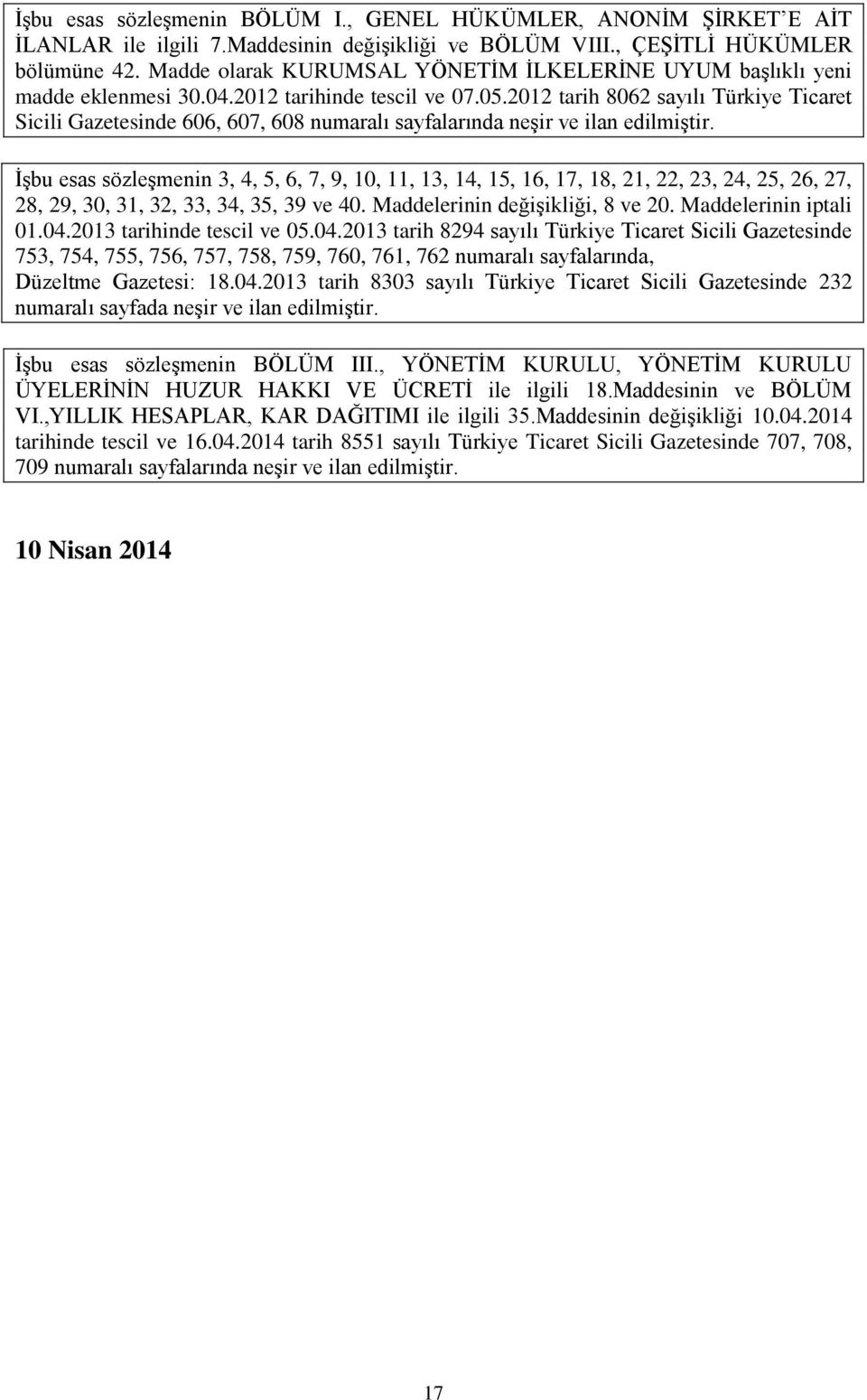 İşbu esas sözleşmenin BÖLÜM I., GENEL HÜKÜMLER, ANONİM ŞİRKET'E AİT İLANLAR ile ilgili 7.Maddesinin değişikliği ve BÖLÜM VIII., ÇEŞİTLİ HÜKÜMLER bölümüne 42. Madde olarak KURUMSAL YÖNETİM İLKELERİNE UYUM başlıklı yeni madde eklenmesi 30.04.2012 tarihinde tescil ve 07.05.2012 tarih 8062 sayılı Türkiye Ticaret Sicili Gazetesinde 606, 607, 608 numaralı sayfalarında neşir ve ilan edilmiştir.

İşbu esas sözleşmenin 3, 4, 5, 6, 7, 9, 10, 11, 13, 14, 15, 16, 17, 18, 21, 22, 23, 24, 25, 26, 27, 28, 29, 30, 31, 32, 33, 34, 35, 39 ve 40. Maddelerinin değişikliği, 8 ve 20. Maddelerinin iptali 01.04.2013 tarihinde tescil ve 05.04.2013 tarih 8294 sayılı Türkiye Ticaret Sicili Gazetesinde 753, 754, 755, 756, 757, 758, 759, 760, 761, 762 numaralı sayfalarında, Düzeltme Gazetesi: 18.04.2013 tarih 8303 sayılı Türkiye Ticaret Sicili Gazetesinde 232 numaralı sayfada neşir ve ilan edilmiştir.

İşbu esas sözleşmenin BÖLÜM III., YÖNETİM KURULU, YÖNETİM KURULU ÜYELERİNİN HUZUR HAKKI VE ÜCRETİ ile ilgili 18.Maddesinin ve BÖLÜM VI.,YILLIK HESAPLAR, KAR DAĞITIMI ile ilgili 35.Maddesinin değişikliği 10.04.2014 tarihinde tescil ve 16.04.2014 tarih 8551 sayılı Türkiye Ticaret Sicili Gazetesinde 707, 708, 709 numaralı sayfalarında neşir ve ilan edilmiştir.

10 Nisan 2014

17